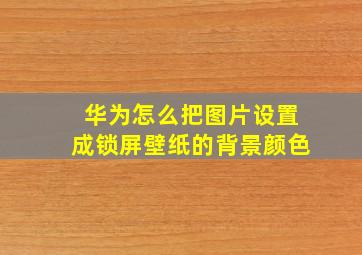 华为怎么把图片设置成锁屏壁纸的背景颜色